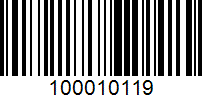 100010119